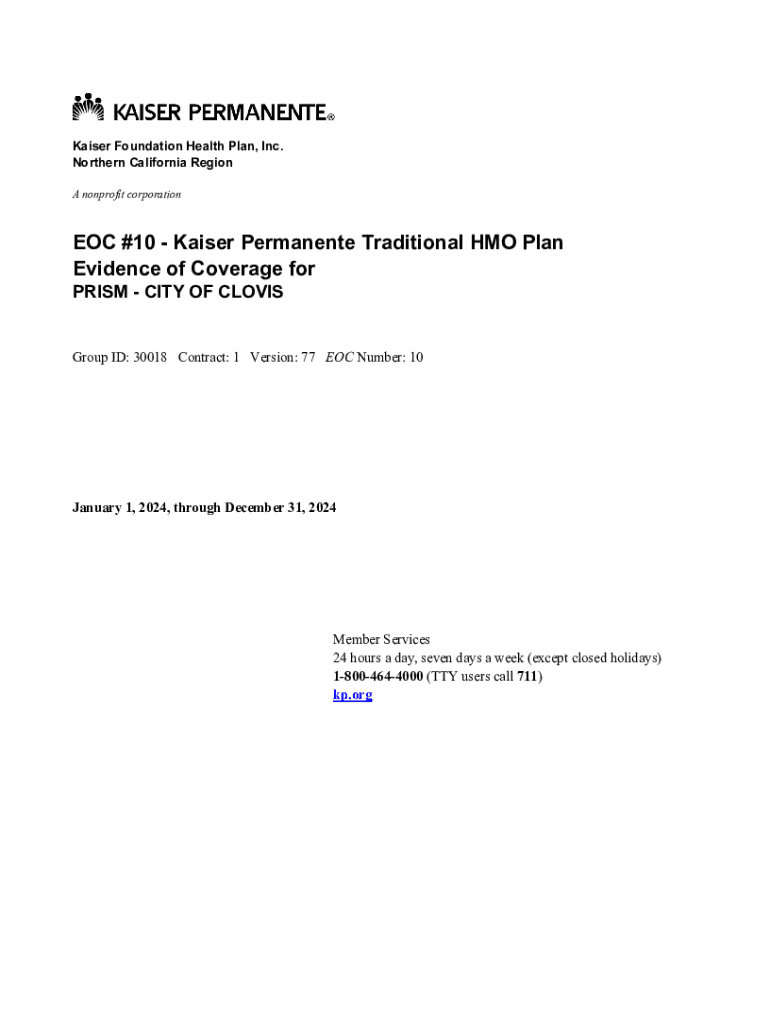 KAISER PERMANENTE®

Kaiser Foundation Health Plan, Inc.
Northern California Region

A nonprofit corporation

EOC #10 - Kaiser Permanente Traditional HMO Plan
Evidence of Coverage for
PRISM - CITY OF CLOVIS

Group ID: 30018 Contract: 1 Version: 77 EOC Number: 10

January 1, 2024, through December 31, 2024

Member Services
24 hours a day, seven days a week (except closed holidays)
1-800-464-4000 (TTY users call 711)
kp.org